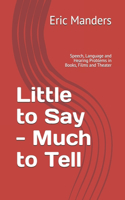 Eric Manders

Speech, Language and Hearing Problems in Books, Films and Theater

Little to Say – Much to Tell